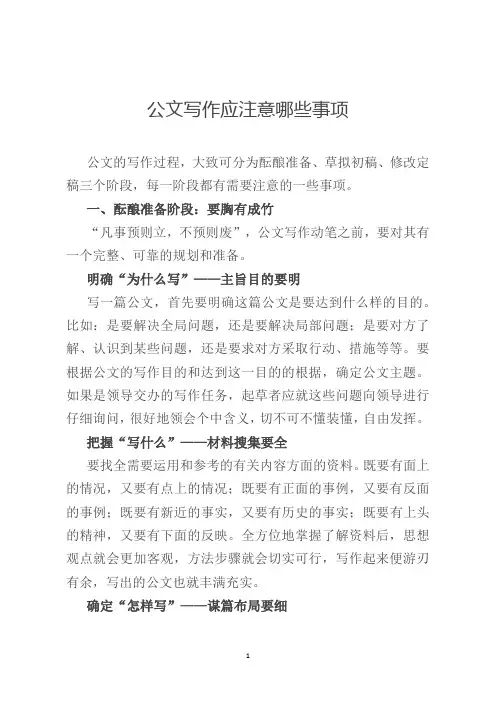 公文写作应注意哪些事项

公文的写作过程，大致可分为酝酿准备、草拟初稿、修改定稿三个阶段，每一阶段都有需要注意的一些事项。

一、酝酿准备阶段：要胸有成竹

“凡事预则立，不预则废”，公文写作动笔之前，要对其有一个完整、可靠的规划和准备。

明确“为什么写”——主旨目的要明

写一篇公文，首先要明确这篇公文是要达到什么样的目的。比如：是要解决全局问题，还是要解决局部问题；是要对方了解、认识到某些问题，还是要求对方采取行动、措施等等。要根据公文的写作目的和达到这一目的的根据，确定公文主题。如果是领导交办的写作任务，起草者应就这些问题向领导进行仔细询问，很好地领会个中含义，切不可不懂装懂，自由发挥。

把握“写什么”——材料搜集要全

要找全需要运用和参考的有关内容方面的资料。既要有面上的情况，又要有点上的情况；既要有正面的事例，又要有反面的事例；既要有新近的事实，又要有历史的事实；既要有上头的精神，又要有下面的反映。全方位地掌握了解资料后，思想观点就会更加客观，方法步骤就会切实可行，写作起来便游刃有余，写出的公文也就丰满充实。

确定“怎样写”——谋篇布局要细

1